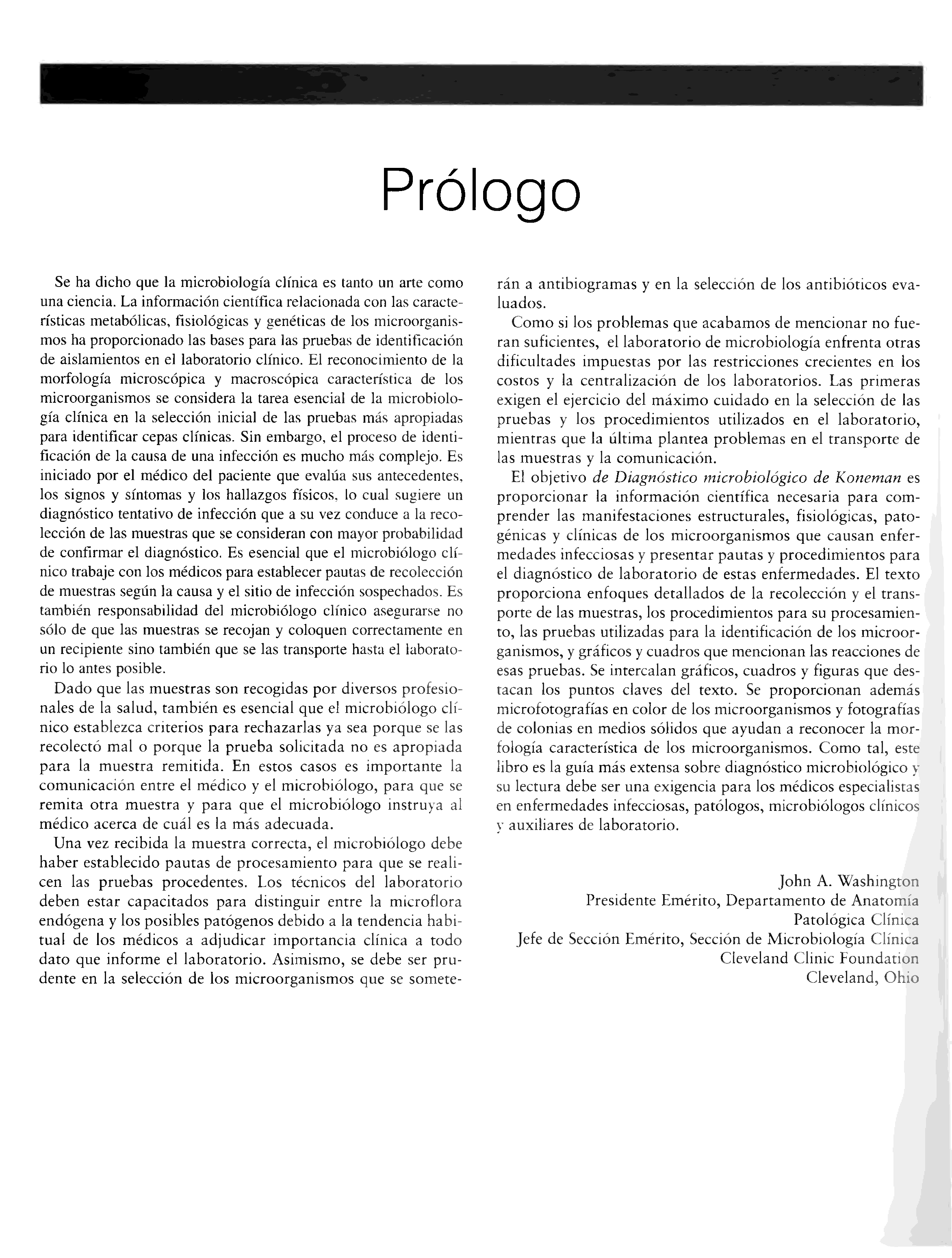 Prólogo

Se ha dicho que la microbiología clínica es tanto un arte como una ciencia. La información científica relacionada con las características metabólicas, fisiológicas y genéticas de los microorganismos ha proporcionado las bases para las pruebas de identificación de aislamientos en el laboratorio clínico. El reconocimiento de la morfología microscópica y macroscópica característica de los microorganismos se considera la tarea esencial de la microbiología clínica en la selección inicial de las pruebas más apropiadas para identificar cepas clínicas. Sin embargo, el proceso de identificación de la causa de una infección es mucho más complejo. Es iniciado por el médico del paciente que evalúa sus antecedentes, los signos y síntomas y los hallazgos físicos, lo cual sugiere un diagnóstico tentativo de infección que a su vez conduce a la recolección de las muestras que se consideran con mayor probabilidad de confirmar el diagnóstico. Es esencial que el microbiólogo clínico trabaje con los médicos para establecer pautas de recolección de muestras según la causa y el sitio de infección sospechados. Es también responsabilidad del microbiólogo clínico asegurarse no sólo de que las muestras se recojan y coloquen correctamente en un recipiente sino también que se las transporte hasta el laboratorio lo antes posible.

Dado que las muestras son recogidas por diversos profesionales de la salud, también es esencial que el microbiólogo clínico establezca criterios para rechazarlas ya sea porque se las recolectó mal o porque la prueba solicitada no es apropiada para la muestra remitida. En estos casos es importante la comunicación entre el médico y el microbiólogo, para que se remita otra muestra y para que el microbiólogo instruya al médico acerca de cuál es la más adecuada.

Una vez recibida la muestra correcta, el microbiólogo debe haber establecido pautas de procesamiento para que se realicen las pruebas procedentes. Los técnicos del laboratorio deben estar capacitados para distinguir entre la microflora endógena y los posibles patógenos debido a la tendencia habitual de los médicos a adjudicar importancia clínica a todo dato que informe el laboratorio. Asimismo, se debe ser prudente en la selección de los microorganismos que se someterán a antibiogramas y en la selección de los antibióticos evaluados.

Como si los problemas que acabamos de mencionar no fueran suficientes, el laboratorio de microbiología enfrenta otras dificultades impuestas por las restricciones crecientes en los costos y la centralización de los laboratorios. Las primeras exigen el ejercicio del máximo cuidado en la selección de las pruebas y los procedimientos utilizados en el laboratorio, mientras que la última plantea problemas en el transporte de las muestras y la comunicación.

El objetivo de Diagnóstico microbiológico de Koneman es proporcionar la información científica necesaria para comprender las manifestaciones estructurales, fisiológicas, patogénicas y clínicas de los microorganismos que causan enfermedades infecciosas y presentar pautas y procedimientos para el diagnóstico de laboratorio de estas enfermedades. El texto proporciona enfoques detallados de la recolección y el transporte de las muestras, los procedimientos para su procesamiento, las pruebas utilizadas para la identificación de los microorganismos, y gráficos y cuadros que mencionan las reacciones de esas pruebas. Se intercalan gráficos, cuadros y figuras que destacan los puntos claves del texto. Se proporcionan además microfotografías en color de los microorganismos y fotografías de colonias en medios sólidos que ayudan a reconocer la morfología característica de los microorganismos. Como tal, este libro es la guía más extensa sobre diagnóstico microbiológico y su lectura debe ser una exigencia para los médicos especialistas en enfermedades infecciosas, patólogos, microbiólogos clínicos y auxiliares de laboratorio.

John A. Washington
Presidente Emérito, Departamento de Anatomía Patológica Clínica
Jefe de Sección Emérito, Sección de Microbiología Clínica
Cleveland Clinic Foundation
Cleveland, Ohio